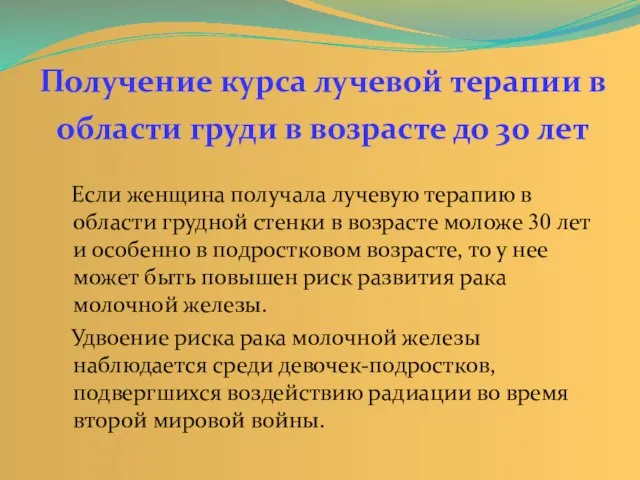 Получение курса лучевой терапии в области груди в возрасте до 30 лет

Если женщина получала лучевую терапию в области грудной стенки в возрасте моложе 30 лет и особенно в подростковом возрасте, то у нее может быть повышен риск развития рака молочной железы.

Удвоение риска рака молочной железы наблюдается среди девочек-подростков, подвергшихся воздействию радиации во время второй мировой войны.